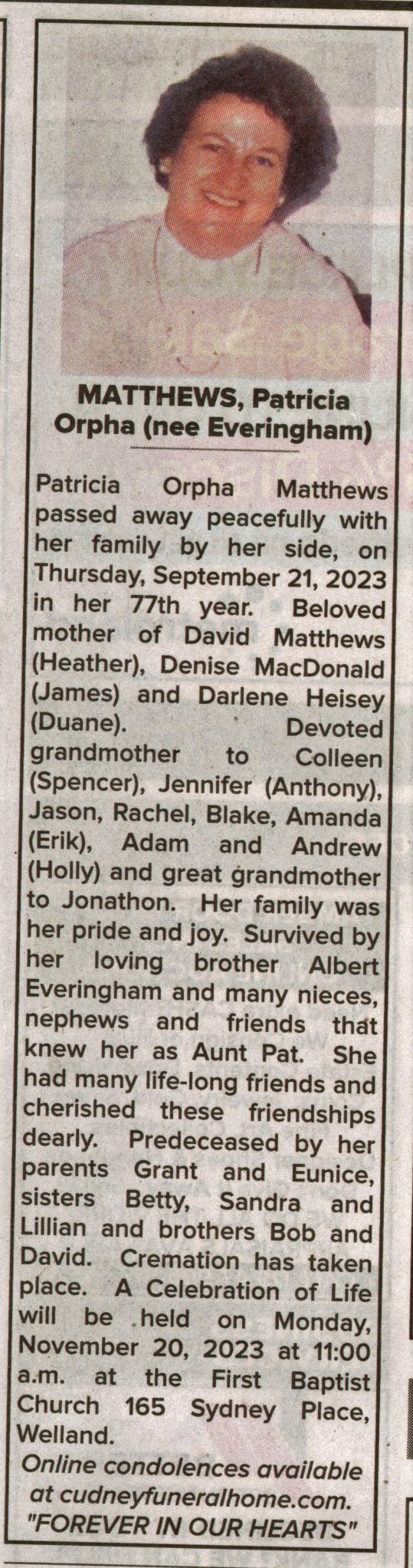 MATTHEWS, Patricia Orpha (nee Everingham)

Patricia Orpha Matthews passed away peacefully with her family by her side, on Thursday, September 21, 2023 in her 77th year. Beloved mother of David Matthews (Heather), Denise MacDonald (James) and Darlene Heisey (Duane). Devoted grandmother to Colleen (Spencer), Jennifer (Anthony), Jason, Rachel, Blake, Amanda (Erik), Adam and Andrew (Holly) and great grandmother to Jonathon. Her family was her pride and joy. Survived by her loving brother Albert Everingham and many nieces, nephews and friends that knew her as Aunt Pat. She had many life-long friends and cherished these friendships dearly. Predeceased by her parents Grant and Eunice, sisters Betty, Sandra and Lillian and brothers Bob and David. Cremation has taken place. A Celebration of Life will be held on Monday, November 20, 2023 at 11:00 a.m. at the First Baptist Church 165 Sydney Place, Welland.

Online condolences available at cudneyfuneralhome.com.
"FOREVER IN OUR HEARTS"